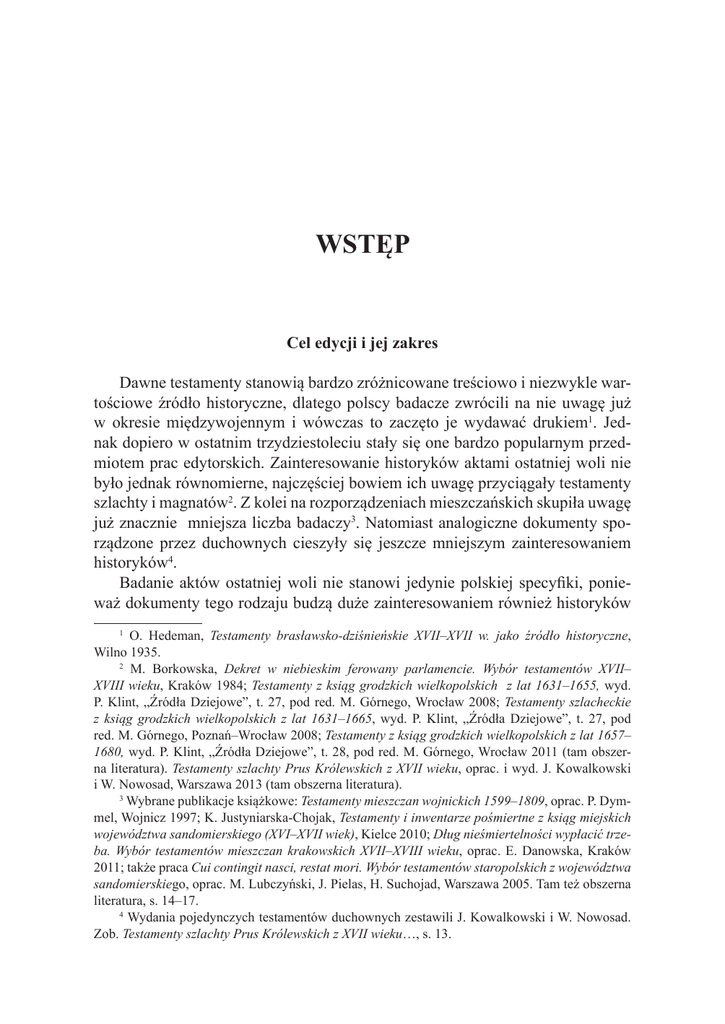 WSTĘP

Cel edycji i jej zakres

Dawne testamenty stanowią bardzo zróżnicowane treściowo i niezwykle wartościowe źródło historyczne, dlatego polscy badacze zwrócili na nie uwagę już w okresie międzywojennym i wówczas to zaczęto je wydawać drukiem$^1$. Jednak dopiero w ostatnim trzydziestoleciu stały się one bardzo popularnym przedmiotem prac edytorskich. Zainteresowanie historyków aktami ostatniej woli nie było jednak równomierne, najczęściej bowiem ich uwagę przyciągały testamenty szlachty i magnatów$^2$. Z kolei na rozporządzeniach mieszczańskich skupiła uwagę już znacznie mniejsza liczba badaczy$^3$. Natomiast analogiczne dokumenty sporządzone przez duchownych cieszyły się jeszcze mniejszym zainteresowaniem historyków$^4$.

Badanie aktów ostatniej woli nie stanowi jedynie polskiej specyfiki, ponieważ dokumenty tego rodzaju budzą duże zainteresowaniem również historyków

$^1$ O. Hedeman, Testamenty brasławsko-dziśnieńskie XVII–XVII w. jako źródło historyczne, Wilno 1935.

$^2$ M. Borkowska, Dekret w niebieskim ferowany parlamencie. Wybór testamentów XVII–XVIII wieku, Kraków 1984; Testamenty z ksiąg grodzkich wielkopolskich z lat 1631–1655, wyd. P. Klint, „Źródła Dziejowe", t. 27, pod red. M. Górnego, Wrocław 2008; Testamenty szlacheckie z ksiąg grodzkich wielkopolskich z lat 1631–1665, wyd. P. Klint, „Źródła Dziejowe", t. 27, pod red. M. Górnego, Poznań–Wrocław 2008; Testamenty z ksiąg grodzkich wielkopolskich z lat 1657–1680, wyd. P. Klint, „Źródła Dziejowe", t. 28, pod red. M. Górnego, Wrocław 2011 (tam obszerna literatura). Testamenty szlachty Prus Królewskich z XVII wieku, oprac. i wyd. J. Kowalkowski i W. Nowosad, Warszawa 2013 (tam obszerna literatura).

$^3$ Wybrane publikacje książkowe: Testamenty mieszczan wojnickich 1599–1809, oprac. P. Dymmel, Wojnicz 1997; K. Justyniarska-Chojak, Testamenty i inwentarze pośmiertne z ksiąg miejskich województwa sandomierskiego (XVI–XVII wiek), Kielce 2010; Dług nieśmiertelności wypłacić trzeba. Wybór testamentów mieszczan krakowskich XVII–XVIII wieku, oprac. E. Danowska, Kraków 2011; także praca Cui contingit nasci, restat mori. Wybór testamentów staropolskich z województwa sandomierskiego, oprac. M. Lubczyński, J. Pielas, H. Suchojad, Warszawa 2005. Tam też obszerna literatura, s. 14–17.

$^4$ Wydania pojedynczych testamentów duchownych zestawili J. Kowalkowski i W. Nowosad. Zob. Testamenty szlachty Prus Królewskich z XVII wieku…, s. 13.